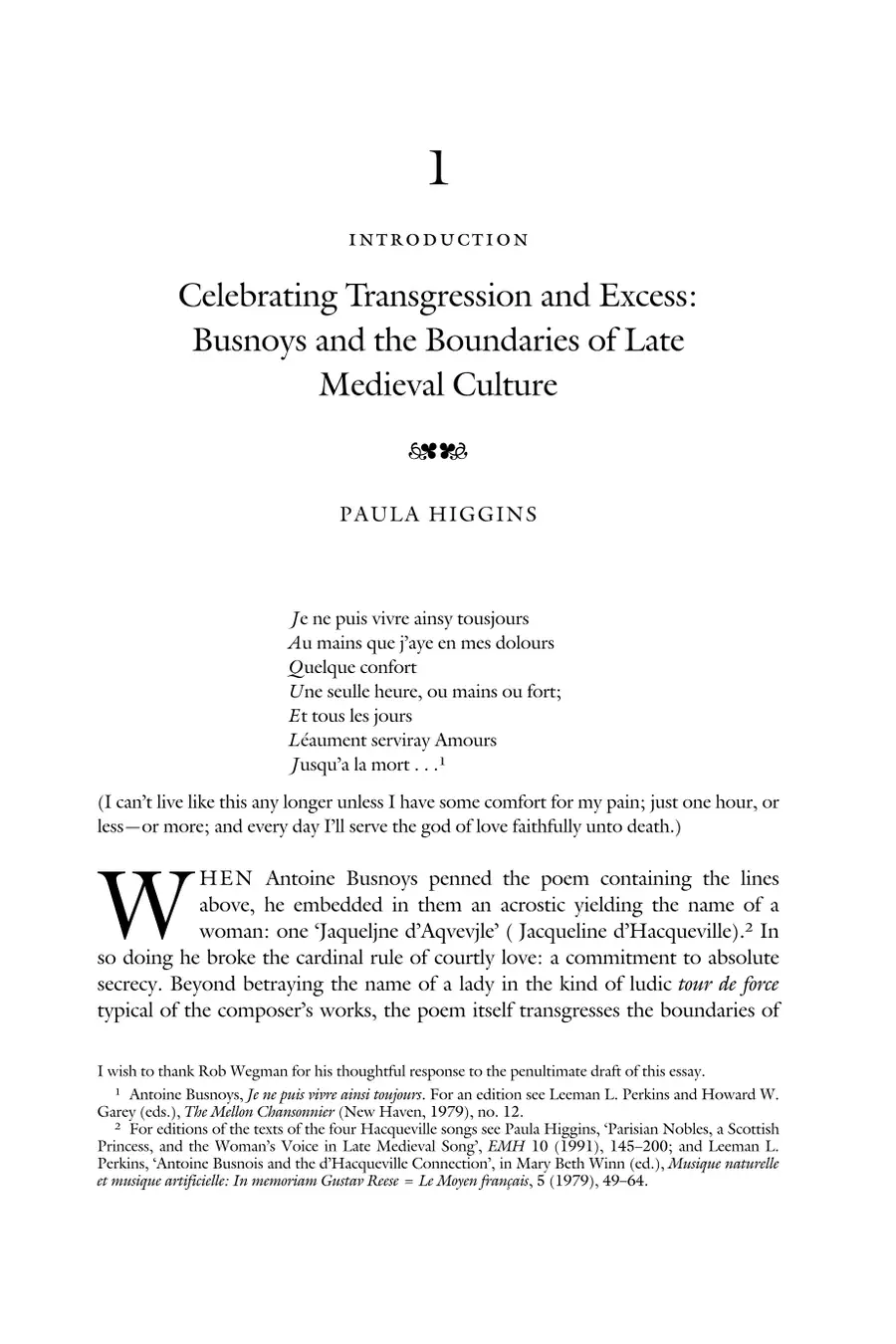 1

INTRODUCTION

Celebrating Transgression and Excess: Busnoys and the Boundaries of Late Medieval Culture

PAULA HIGGINS

Je ne puis vivre ainsy tousjours
Au mains que j'aye en mes dolours
Quelque confort
Une seulle heure, ou mains ou fort;
Et tous les jours
Léaument serviray Amours
Jusqu'a la mort . . .$^1$

(I can't live like this any longer unless I have some comfort for my pain; just one hour, or less—or more; and every day I'll serve the god of love faithfully unto death.)

WHEN Antoine Busnoys penned the poem containing the lines above, he embedded in them an acrostic yielding the name of a woman: one 'Jaqueljne d'Aqvevjle' ( Jacqueline d'Hacqueville).$^2$ In so doing he broke the cardinal rule of courtly love: a commitment to absolute secrecy. Beyond betraying the name of a lady in the kind of ludic tour de force typical of the composer's works, the poem itself transgresses the boundaries of

I wish to thank Rob Wegman for his thoughtful response to the penultimate draft of this essay.

$^1$ Antoine Busnoys, Je ne puis vivre ainsi toujours. For an edition see Leeman L. Perkins and Howard W. Garey (eds.), The Mellon Chansonnier (New Haven, 1979), no. 12.

$^2$ For editions of the texts of the four Hacqueville songs see Paula Higgins, 'Parisian Nobles, a Scottish Princess, and the Woman's Voice in Late Medieval Song', EMH 10 (1991), 145–200; and Leeman L. Perkins, 'Antoine Busnois and the d'Hacqueville Connection', in Mary Beth Winn (ed.), Musique naturelle et musique artificielle: In memoriam Gustav Reese = Le Moyen français, 5 (1979), 49–64.